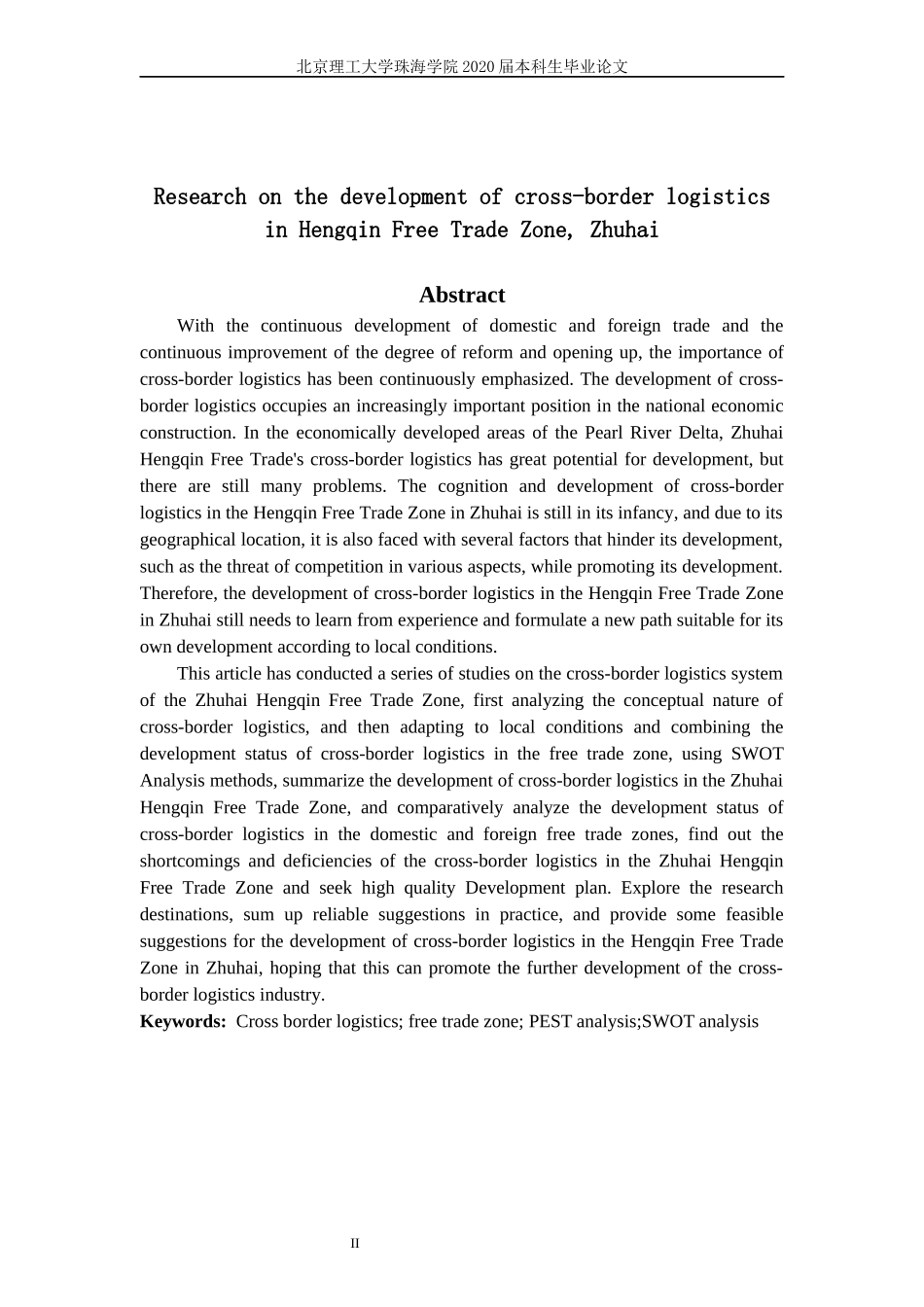 北京理工大学珠海学院 2020 届本科生毕业论文

Research on the development of cross-border logistics in Hengqin Free Trade Zone, Zhuhai

Abstract

With the continuous development of domestic and foreign trade and the continuous improvement of the degree of reform and opening up, the importance of cross-border logistics has been continuously emphasized. The development of cross-border logistics occupies an increasingly important position in the national economic construction. In the economically developed areas of the Pearl River Delta, Zhuhai Hengqin Free Trade's cross-border logistics has great potential for development, but there are still many problems. The cognition and development of cross-border logistics in the Hengqin Free Trade Zone in Zhuhai is still in its infancy, and due to its geographical location, it is also faced with several factors that hinder its development, such as the threat of competition in various aspects, while promoting its development. Therefore, the development of cross-border logistics in the Hengqin Free Trade Zone in Zhuhai still needs to learn from experience and formulate a new path suitable for its own development according to local conditions.

This article has conducted a series of studies on the cross-border logistics system of the Zhuhai Hengqin Free Trade Zone, first analyzing the conceptual nature of cross-border logistics, and then adapting to local conditions and combining the development status of cross-border logistics in the free trade zone, using SWOT Analysis methods, summarize the development of cross-border logistics in the Zhuhai Hengqin Free Trade Zone, and comparatively analyze the development status of cross-border logistics in the domestic and foreign free trade zones, find out the shortcomings and deficiencies of the cross-border logistics in the Zhuhai Hengqin Free Trade Zone and seek high quality Development plan. Explore the research destinations, sum up reliable suggestions in practice, and provide some feasible suggestions for the development of cross-border logistics in the Hengqin Free Trade Zone in Zhuhai, hoping that this can promote the further development of the cross-border logistics industry.

Keywords: Cross border logistics; free trade zone; PEST analysis;SWOT analysis

II